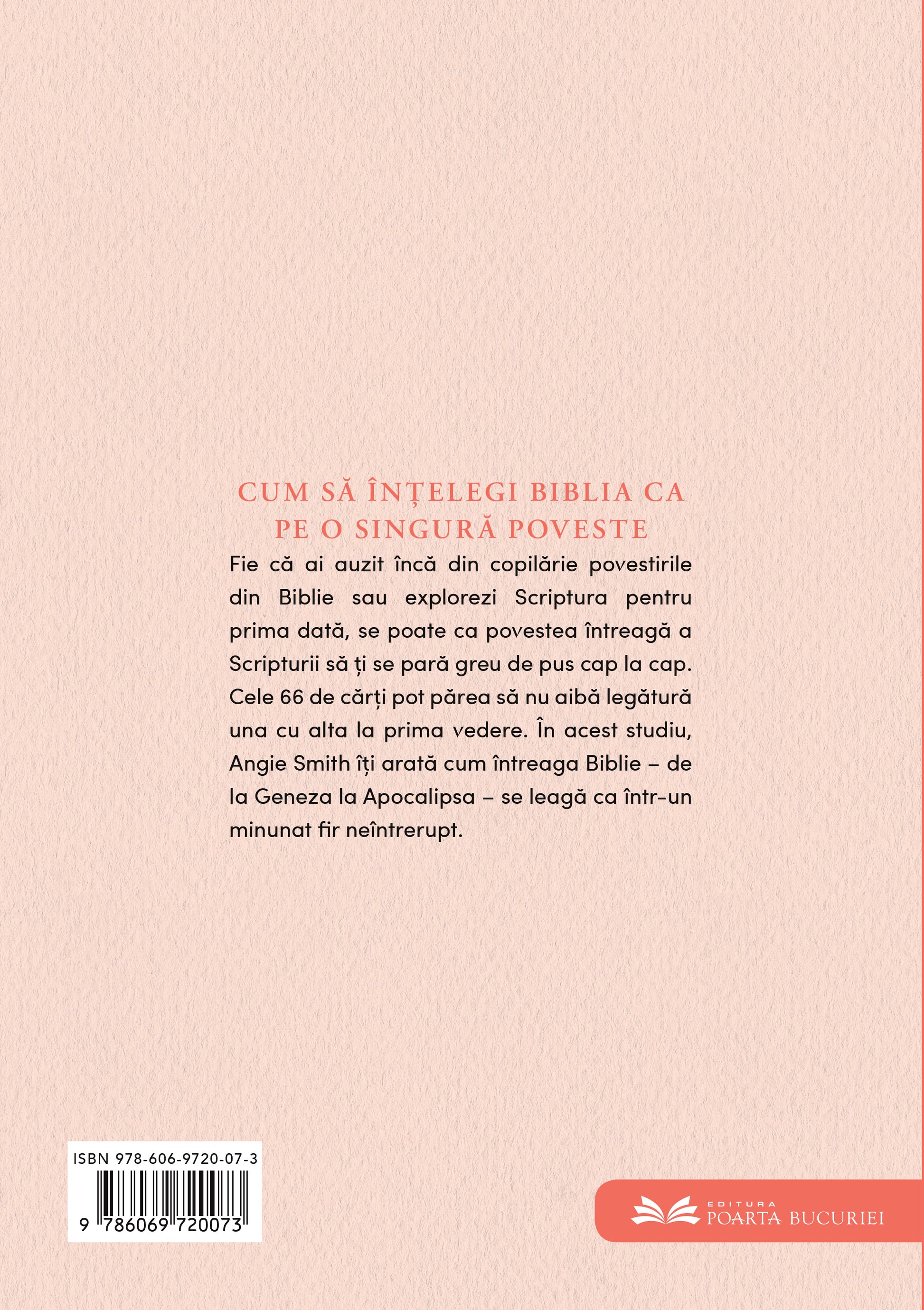 CUM SĂ ÎNȚELEGI BIBLIA CA PE O SINGURĂ POVESTE

Fie că ai auzit încă din copilărie povestirile din Biblie sau explorezi Scriptura pentru prima dată, se poate ca povestea întreagă a Scripturii să ți se pară greu de pus cap la cap. Cele 66 de cărți pot părea să nu aibă legătură una cu alta la prima vedere. În acest studiu, Angie Smith îți arată cum întreaga Biblie – de la Geneza la Apocalipsa – se leagă ca într-un minunat fir neîntrerupt.

ISBN 978-606-9720-07-3

9 786069 720073

EDITURA
POARTA BUCURIEI